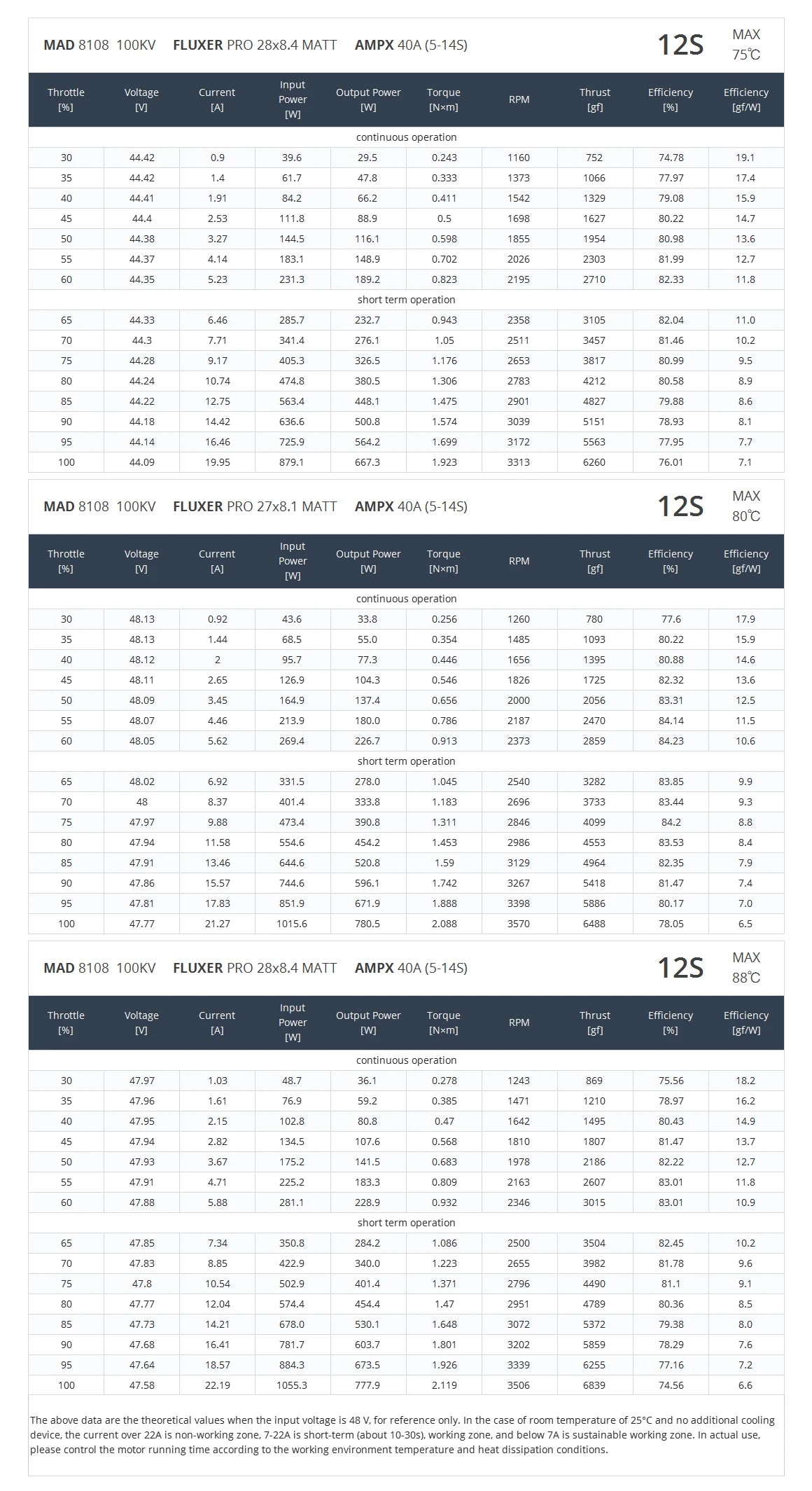 **MAD** 8108 100KV **FLUXER** PRO 28x8.4 MATT **AMPX** 40A (5-14S) 12S MAX 75℃

| Throttle [%] | Voltage [V] | Current [A] | Input Power [W] | Output Power [W] | Torque [N×m] | RPM | Thrust [gf] | Efficiency [%] | Efficiency [gf/W] |
|---|---|---|---|---|---|---|---|---|---|
| continuous operation | | | | | | | | | |
| 30 | 44.42 | 0.9 | 39.6 | 29.5 | 0.243 | 1160 | 752 | 74.78 | 19.1 |
| 35 | 44.42 | 1.4 | 61.7 | 47.8 | 0.333 | 1373 | 1066 | 77.97 | 17.4 |
| 40 | 44.41 | 1.91 | 84.2 | 66.2 | 0.411 | 1542 | 1329 | 79.08 | 15.9 |
| 45 | 44.4 | 2.53 | 111.8 | 88.9 | 0.5 | 1698 | 1627 | 80.22 | 14.7 |
| 50 | 44.38 | 3.27 | 144.5 | 116.1 | 0.598 | 1855 | 1954 | 80.98 | 13.6 |
| 55 | 44.37 | 4.14 | 183.1 | 148.9 | 0.702 | 2026 | 2303 | 81.99 | 12.7 |
| 60 | 44.35 | 5.23 | 231.3 | 189.2 | 0.823 | 2195 | 2710 | 82.33 | 11.8 |
| short term operation | | | | | | | | | |
| 65 | 44.33 | 6.46 | 285.7 | 232.7 | 0.943 | 2358 | 3105 | 82.04 | 11.0 |
| 70 | 44.3 | 7.71 | 341.4 | 276.1 | 1.05 | 2511 | 3457 | 81.46 | 10.2 |
| 75 | 44.28 | 9.17 | 405.3 | 326.5 | 1.176 | 2653 | 3817 | 80.99 | 9.5 |
| 80 | 44.24 | 10.74 | 474.8 | 380.5 | 1.306 | 2783 | 4212 | 80.58 | 8.9 |
| 85 | 44.22 | 12.75 | 563.4 | 448.1 | 1.475 | 2901 | 4827 | 79.88 | 8.6 |
| 90 | 44.18 | 14.42 | 636.6 | 500.8 | 1.574 | 3039 | 5151 | 78.93 | 8.1 |
| 95 | 44.14 | 16.46 | 725.9 | 564.2 | 1.699 | 3172 | 5563 | 77.95 | 7.7 |
| 100 | 44.09 | 19.95 | 879.1 | 667.3 | 1.923 | 3313 | 6260 | 76.01 | 7.1 |

**MAD** 8108 100KV **FLUXER** PRO 27x8.1 MATT **AMPX** 40A (5-14S) 12S MAX 80℃

| Throttle [%] | Voltage [V] | Current [A] | Input Power [W] | Output Power [W] | Torque [N×m] | RPM | Thrust [gf] | Efficiency [%] | Efficiency [gf/W] |
|---|---|---|---|---|---|---|---|---|---|
| continuous operation | | | | | | | | | |
| 30 | 48.13 | 0.92 | 43.6 | 33.8 | 0.256 | 1260 | 780 | 77.6 | 17.9 |
| 35 | 48.13 | 1.44 | 68.5 | 55.0 | 0.354 | 1485 | 1093 | 80.22 | 15.9 |
| 40 | 48.12 | 2 | 95.7 | 77.3 | 0.446 | 1656 | 1395 | 80.88 | 14.6 |
| 45 | 48.11 | 2.65 | 126.9 | 104.3 | 0.546 | 1826 | 1725 | 82.32 | 13.6 |
| 50 | 48.09 | 3.45 | 164.9 | 137.4 | 0.656 | 2000 | 2056 | 83.31 | 12.5 |
| 55 | 48.07 | 4.46 | 213.9 | 180.0 | 0.786 | 2187 | 2470 | 84.14 | 11.5 |
| 60 | 48.05 | 5.62 | 269.4 | 226.7 | 0.913 | 2373 | 2859 | 84.23 | 10.6 |
| short term operation | | | | | | | | | |
| 65 | 48.02 | 6.92 | 331.5 | 278.0 | 1.045 | 2540 | 3282 | 83.85 | 9.9 |
| 70 | 48 | 8.37 | 401.4 | 333.8 | 1.183 | 2696 | 3733 | 83.44 | 9.3 |
| 75 | 47.97 | 9.88 | 473.4 | 390.8 | 1.311 | 2846 | 4099 | 84.2 | 8.8 |
| 80 | 47.94 | 11.58 | 554.6 | 454.2 | 1.453 | 2986 | 4553 | 83.53 | 8.4 |
| 85 | 47.91 | 13.46 | 644.6 | 520.8 | 1.59 | 3129 | 4964 | 82.35 | 7.9 |
| 90 | 47.86 | 15.57 | 744.6 | 596.1 | 1.742 | 3267 | 5418 | 81.47 | 7.4 |
| 95 | 47.81 | 17.83 | 851.9 | 671.9 | 1.888 | 3398 | 5886 | 80.17 | 7.0 |
| 100 | 47.77 | 21.27 | 1015.6 | 780.5 | 2.088 | 3570 | 6488 | 78.05 | 6.5 |

**MAD** 8108 100KV **FLUXER** PRO 28x8.4 MATT **AMPX** 40A (5-14S) 12S MAX 88℃

| Throttle [%] | Voltage [V] | Current [A] | Input Power [W] | Output Power [W] | Torque [N×m] | RPM | Thrust [gf] | Efficiency [%] | Efficiency [gf/W] |
|---|---|---|---|---|---|---|---|---|---|
| continuous operation | | | | | | | | | |
| 30 | 47.97 | 1.03 | 48.7 | 36.1 | 0.278 | 1243 | 869 | 75.56 | 18.2 |
| 35 | 47.96 | 1.61 | 76.9 | 59.2 | 0.385 | 1471 | 1210 | 78.97 | 16.2 |
| 40 | 47.95 | 2.15 | 102.8 | 80.8 | 0.47 | 1642 | 1495 | 80.43 | 14.9 |
| 45 | 47.94 | 2.82 | 134.5 | 107.6 | 0.568 | 1810 | 1807 | 81.47 | 13.7 |
| 50 | 47.93 | 3.67 | 175.2 | 141.5 | 0.683 | 1978 | 2186 | 82.22 | 12.7 |
| 55 | 47.91 | 4.71 | 225.2 | 183.3 | 0.809 | 2163 | 2607 | 83.01 | 11.8 |
| 60 | 47.88 | 5.88 | 281.1 | 228.9 | 0.932 | 2346 | 3015 | 83.01 | 10.9 |
| short term operation | | | | | | | | | |
| 65 | 47.85 | 7.34 | 350.8 | 284.2 | 1.086 | 2500 | 3504 | 82.45 | 10.2 |
| 70 | 47.83 | 8.85 | 422.9 | 340.0 | 1.223 | 2655 | 3982 | 81.78 | 9.6 |
| 75 | 47.8 | 10.54 | 502.9 | 401.4 | 1.371 | 2796 | 4490 | 81.1 | 9.1 |
| 80 | 47.77 | 12.04 | 574.4 | 454.4 | 1.47 | 2951 | 4789 | 80.36 | 8.5 |
| 85 | 47.73 | 14.21 | 678.0 | 530.1 | 1.648 | 3072 | 5372 | 79.38 | 8.0 |
| 90 | 47.68 | 16.41 | 781.7 | 603.7 | 1.801 | 3202 | 5859 | 78.29 | 7.6 |
| 95 | 47.64 | 18.57 | 884.3 | 673.5 | 1.926 | 3339 | 6255 | 77.16 | 7.2 |
| 100 | 47.58 | 22.19 | 1055.3 | 777.9 | 2.119 | 3506 | 6839 | 74.56 | 6.6 |

The above data are the theoretical values when the input voltage is 48 V, for reference only. In the case of room temperature of 25°C and no additional cooling device, the current over 22A is non-working zone, 7-22A is short-term (about 10-30s), working zone, and below 7A is sustainable working zone. In actual use, please control the motor running time according to the working environment temperature and heat dissipation conditions.